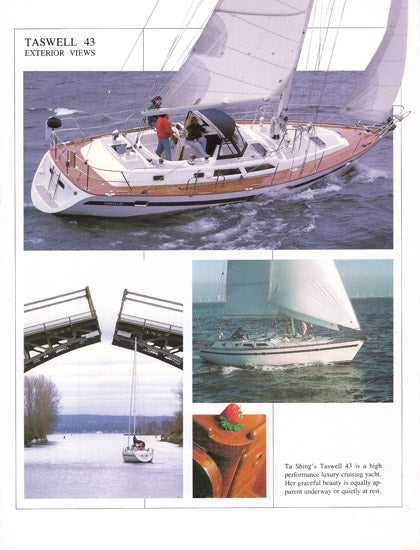 TASWELL 43
EXTERIOR VIEWS

Ta Shing's Taswell 43 is a high performance luxury cruising yacht. Her graceful beauty is equally apparent underway or quietly at rest.